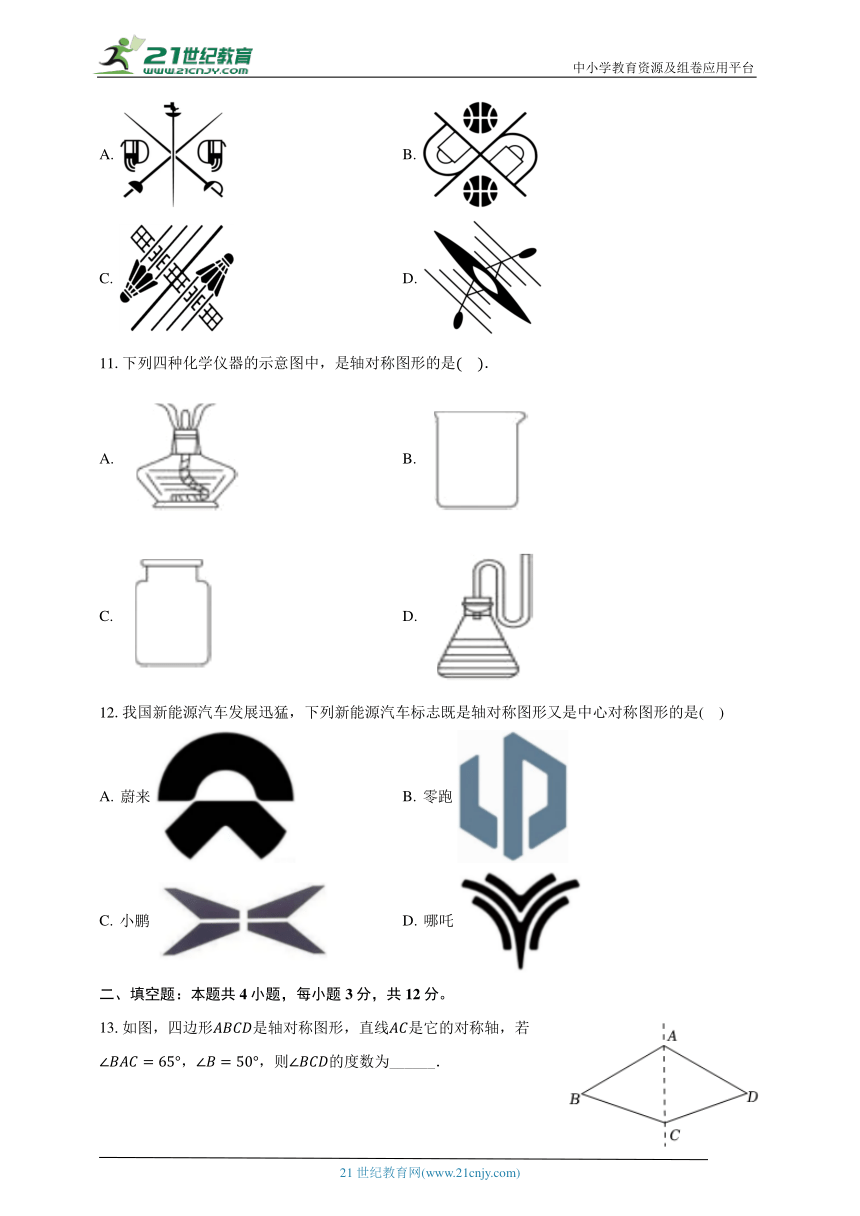 21世纪教育
www.21cnjy.com
中小学教育资源及组卷应用平台

A.

B.

C.

D.

11. 下列四种化学仪器的示意图中，是轴对称图形的是(　).

A.

B.

C.

D.

12. 我国新能源汽车发展迅猛，下列新能源汽车标志既是轴对称图形又是中心对称图形的是(　)

A. 蔚来

B. 零跑

C. 小鹏

D. 哪吒

二、填空题：本题共 4 小题，每小题 3 分，共 12 分。

13. 如图，四边形$ABCD$是轴对称图形，直线$AC$是它的对称轴，若$\angle BAC = 65°$，$\angle B = 50°$，则$\angle BCD$的度数为______.

A
B
D
C

21 世纪教育网(www.21cnjy.com)